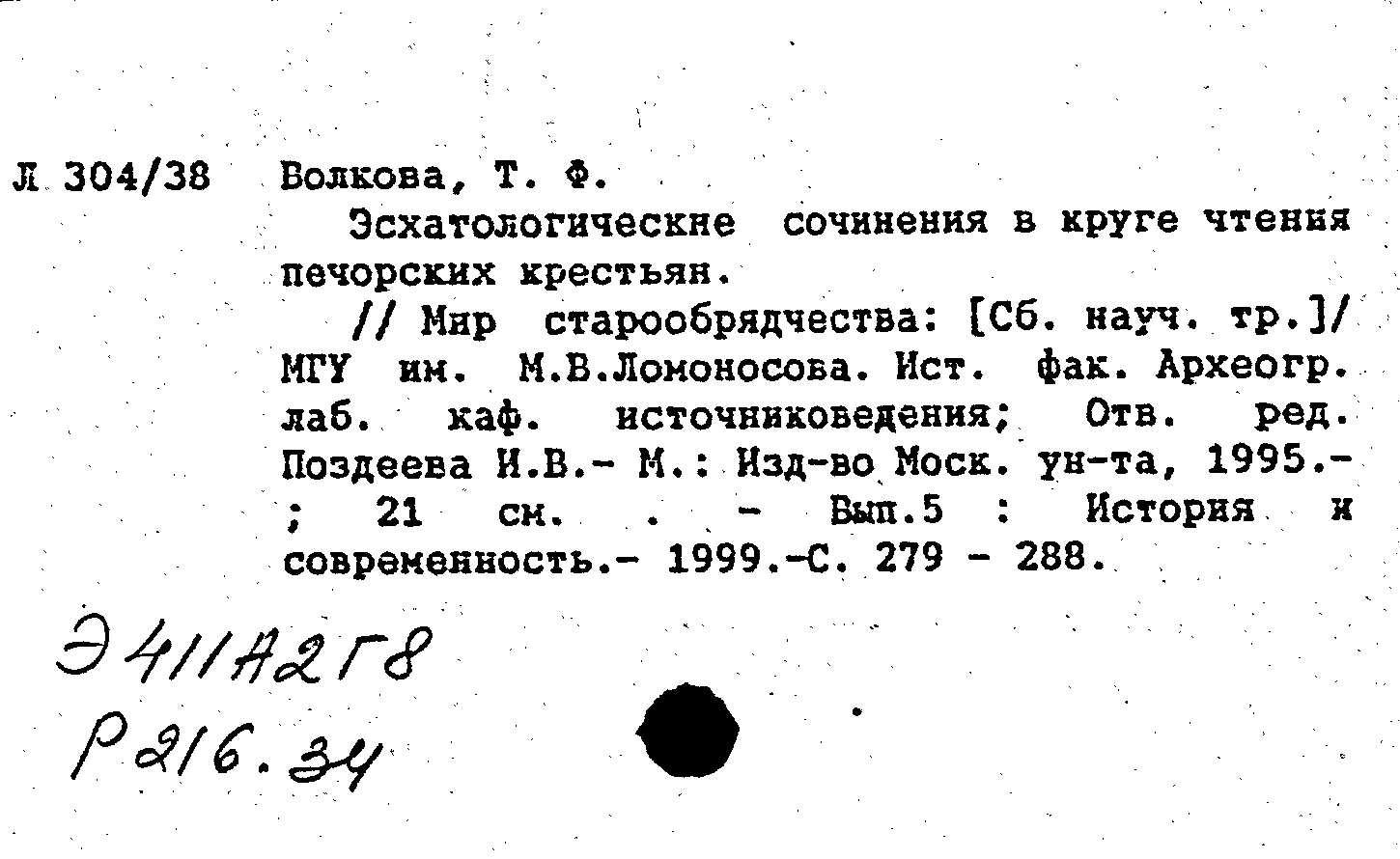 Л 304/38 Волкова, Т. Ф.

Эсхатологические сочинения в круге чтения печорских крестьян.

// Мир старообрядчества: [Сб. науч. тр.]/ МГУ им. М.В.Ломоносова. Ист. фак. Археогр. лаб. каф. источниковедения; Отв. ред. Поздеева И.В.- М.: Изд-во Моск. ун-та, 1995.- ; 21 см. . - Вып.5 : История и современность.- 1999.-С. 279 - 288.

Э411А2Г8
Р216.34